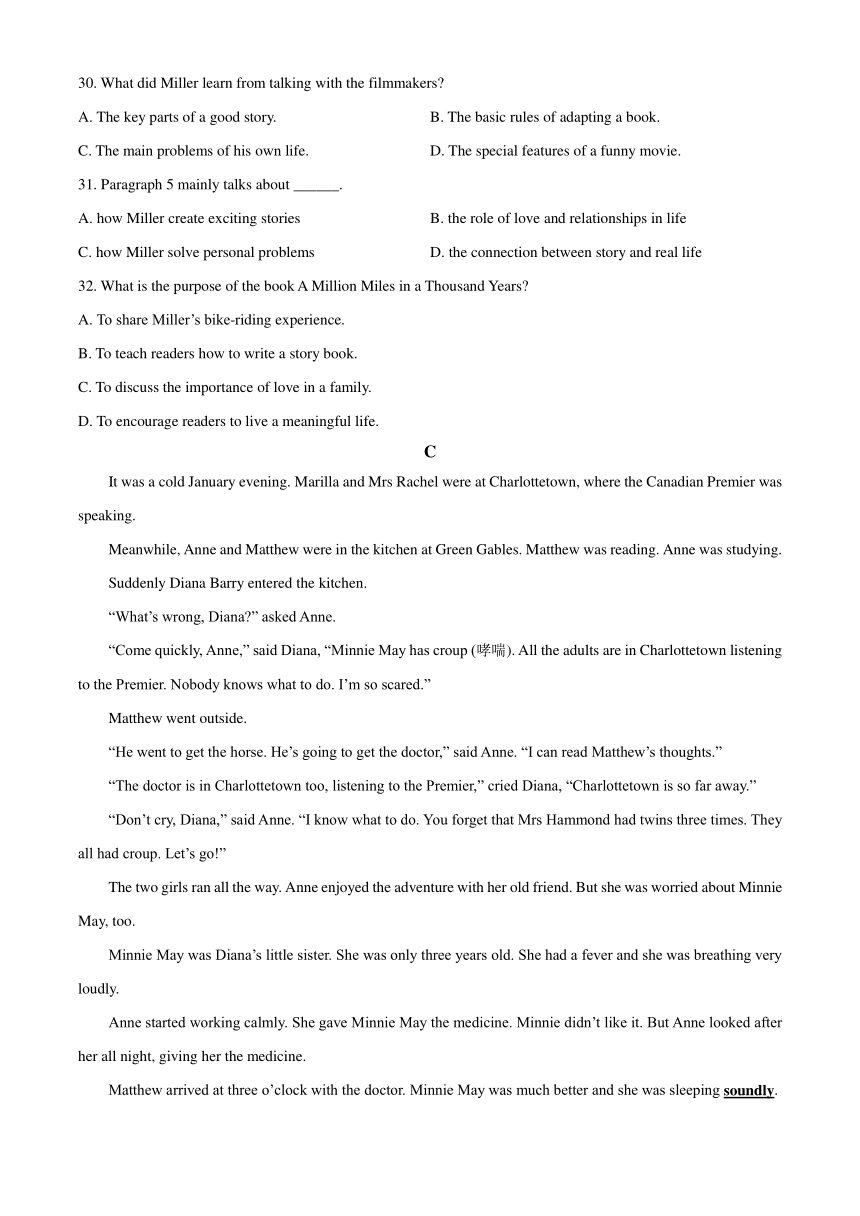 30. What did Miller learn from talking with the filmmakers?

A. The key parts of a good story.

B. The basic rules of adapting a book.

C. The main problems of his own life.

D. The special features of a funny movie.

31. Paragraph 5 mainly talks about ______.

A. how Miller create exciting stories

B. the role of love and relationships in life

C. how Miller solve personal problems

D. the connection between story and real life

32. What is the purpose of the book A Million Miles in a Thousand Years?

A. To share Miller’s bike-riding experience.

B. To teach readers how to write a story book.

C. To discuss the importance of love in a family.

D. To encourage readers to live a meaningful life.

C

It was a cold January evening. Marilla and Mrs Rachel were at Charlottetown, where the Canadian Premier was speaking.

Meanwhile, Anne and Matthew were in the kitchen at Green Gables. Matthew was reading. Anne was studying.

Suddenly Diana Barry entered the kitchen.

“What’s wrong, Diana?” asked Anne.

“Come quickly, Anne,” said Diana, “Minnie May has croup (哮喘). All the adults are in Charlottetown listening to the Premier. Nobody knows what to do. I’m so scared.”

Matthew went outside.

“He went to get the horse. He’s going to get the doctor,” said Anne. “I can read Matthew’s thoughts.”

“The doctor is in Charlottetown too, listening to the Premier,” cried Diana, “Charlottetown is so far away.”

“Don’t cry, Diana,” said Anne. “I know what to do. You forget that Mrs Hammond had twins three times. They all had croup. Let’s go!”

The two girls ran all the way. Anne enjoyed the adventure with her old friend. But she was worried about Minnie May, too.

Minnie May was Diana’s little sister. She was only three years old. She had a fever and she was breathing very loudly.

Anne started working calmly. She gave Minnie May the medicine. Minnie didn’t like it. But Anne looked after her all night, giving her the medicine.

Matthew arrived at three o’clock with the doctor. Minnie May was much better and she was sleeping soundly.